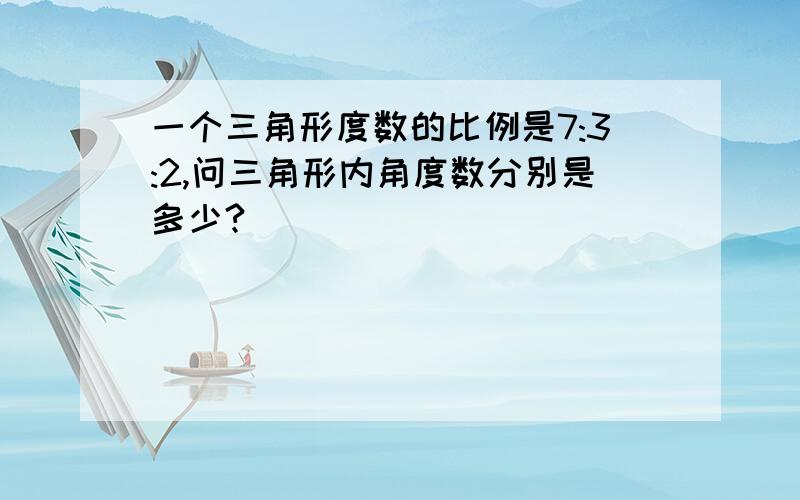 一个三角形度数的比例是7:3:2,问三角形内角度数分别是多少?